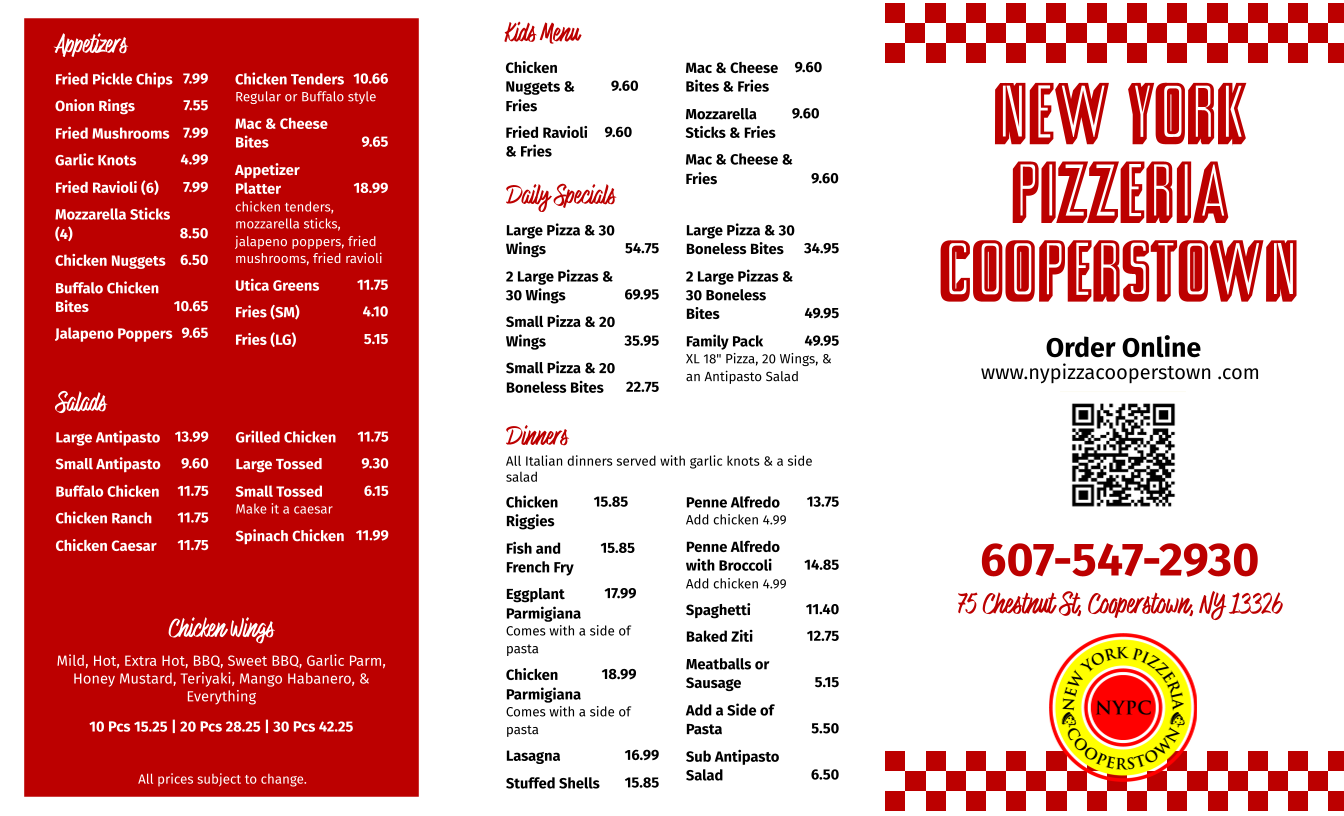 Appetizers

Fried Pickle Chips 7.99
Onion Rings 7.55
Fried Mushrooms 7.99
Garlic Knots 4.99
Fried Ravioli (6) 7.99
Mozzarella Sticks (4) 8.50
Chicken Nuggets 6.50
Buffalo Chicken Bites 10.65
Jalapeno Poppers 9.65

Chicken Tenders 10.66
Regular or Buffalo style
Mac & Cheese Bites 9.65
Appetizer Platter 18.99
chicken tenders, mozzarella sticks, jalapeno poppers, fried mushrooms, fried ravioli
Utica Greens 11.75
Fries (SM) 4.10
Fries (LG) 5.15

Salads

Large Antipasto 13.99
Small Antipasto 9.60
Buffalo Chicken 11.75
Chicken Ranch 11.75
Chicken Caesar 11.75

Grilled Chicken 11.75
Large Tossed 9.30
Small Tossed 6.15
Make it a caesar
Spinach Chicken 11.99

Chicken Wings

Mild, Hot, Extra Hot, BBQ, Sweet BBQ, Garlic Parm, Honey Mustard, Teriyaki, Mango Habanero, & Everything

10 Pcs 15.25 | 20 Pcs 28.25 | 30 Pcs 42.25

All prices subject to change.

Kids Menu

Chicken Nuggets & Fries 9.60
Fried Ravioli & Fries 9.60

Mac & Cheese Bites & Fries 9.60
Mozzarella Sticks & Fries 9.60
Mac & Cheese & Fries 9.60

Daily Specials

Large Pizza & 30 Wings 54.75
2 Large Pizzas & 30 Wings 69.95
Small Pizza & 20 Wings 35.95
Small Pizza & 20 Boneless Bites 22.75

Large Pizza & 30 Boneless Bites 34.95
2 Large Pizzas & 30 Boneless Bites 49.95
Family Pack 49.95
XL 18" Pizza, 20 Wings, & an Antipasto Salad

Dinners

All Italian dinners served with garlic knots & a side salad

Chicken Riggies 15.85
Fish and French Fry 15.85
Eggplant Parmigiana 17.99
Comes with a side of pasta
Chicken Parmigiana 18.99
Comes with a side of pasta
Lasagna 16.99
Stuffed Shells 15.85

Penne Alfredo 13.75
Add chicken 4.99
Penne Alfredo with Broccoli 14.85
Add chicken 4.99
Spaghetti 11.40
Baked Ziti 12.75
Meatballs or Sausage 5.15
Add a Side of Pasta 5.50
Sub Antipasto Salad 6.50

NEW YORK PIZZERIA COOPERSTOWN

Order Online
www.nypizzacooperstown .com

607-547-2930
75 Chestnut St, Cooperstown, NY 13326

NEW YORK PIZZERIA
NYPC
COOPERSTOWN